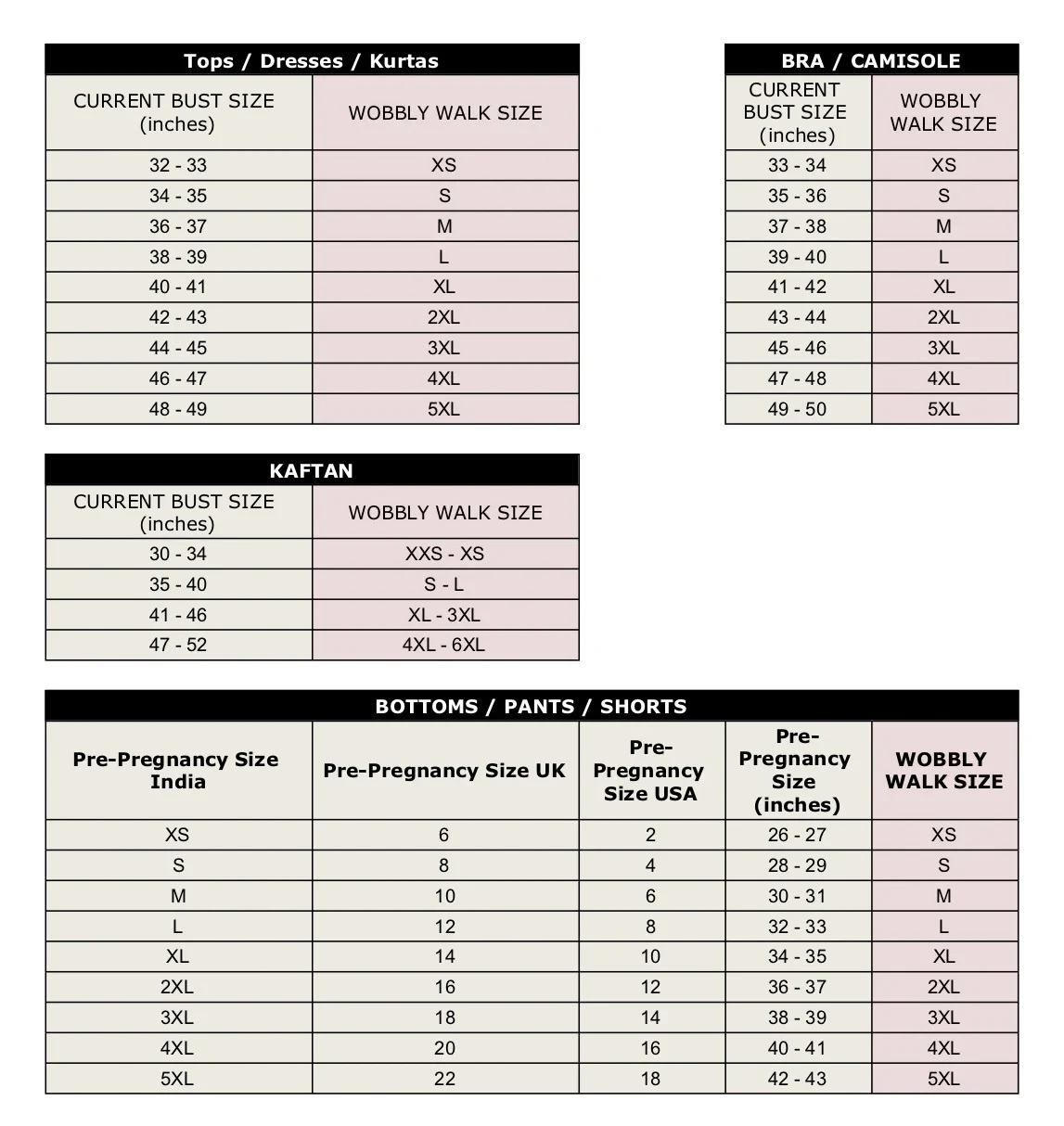 Tops / Dresses / Kurtas

| CURRENT BUST SIZE (inches) | WOBBLY WALK SIZE |
|---|---|
| 32 - 33 | XS |
| 34 - 35 | S |
| 36 - 37 | M |
| 38 - 39 | L |
| 40 - 41 | XL |
| 42 - 43 | 2XL |
| 44 - 45 | 3XL |
| 46 - 47 | 4XL |
| 48 - 49 | 5XL |

BRA / CAMISOLE

| CURRENT BUST SIZE (inches) | WOBBLY WALK SIZE |
|---|---|
| 33 - 34 | XS |
| 35 - 36 | S |
| 37 - 38 | M |
| 39 - 40 | L |
| 41 - 42 | XL |
| 43 - 44 | 2XL |
| 45 - 46 | 3XL |
| 47 - 48 | 4XL |
| 49 - 50 | 5XL |

KAFTAN

| CURRENT BUST SIZE (inches) | WOBBLY WALK SIZE |
|---|---|
| 30 - 34 | XXS - XS |
| 35 - 40 | S - L |
| 41 - 46 | XL - 3XL |
| 47 - 52 | 4XL - 6XL |

BOTTOMS / PANTS / SHORTS

| Pre-Pregnancy Size India | Pre-Pregnancy Size UK | Pre-Pregnancy Size USA | Pre-Pregnancy Size (inches) | WOBBLY WALK SIZE |
|---|---|---|---|---|
| XS | 6 | 2 | 26 - 27 | XS |
| S | 8 | 4 | 28 - 29 | S |
| M | 10 | 6 | 30 - 31 | M |
| L | 12 | 8 | 32 - 33 | L |
| XL | 14 | 10 | 34 - 35 | XL |
| 2XL | 16 | 12 | 36 - 37 | 2XL |
| 3XL | 18 | 14 | 38 - 39 | 3XL |
| 4XL | 20 | 16 | 40 - 41 | 4XL |
| 5XL | 22 | 18 | 42 - 43 | 5XL |